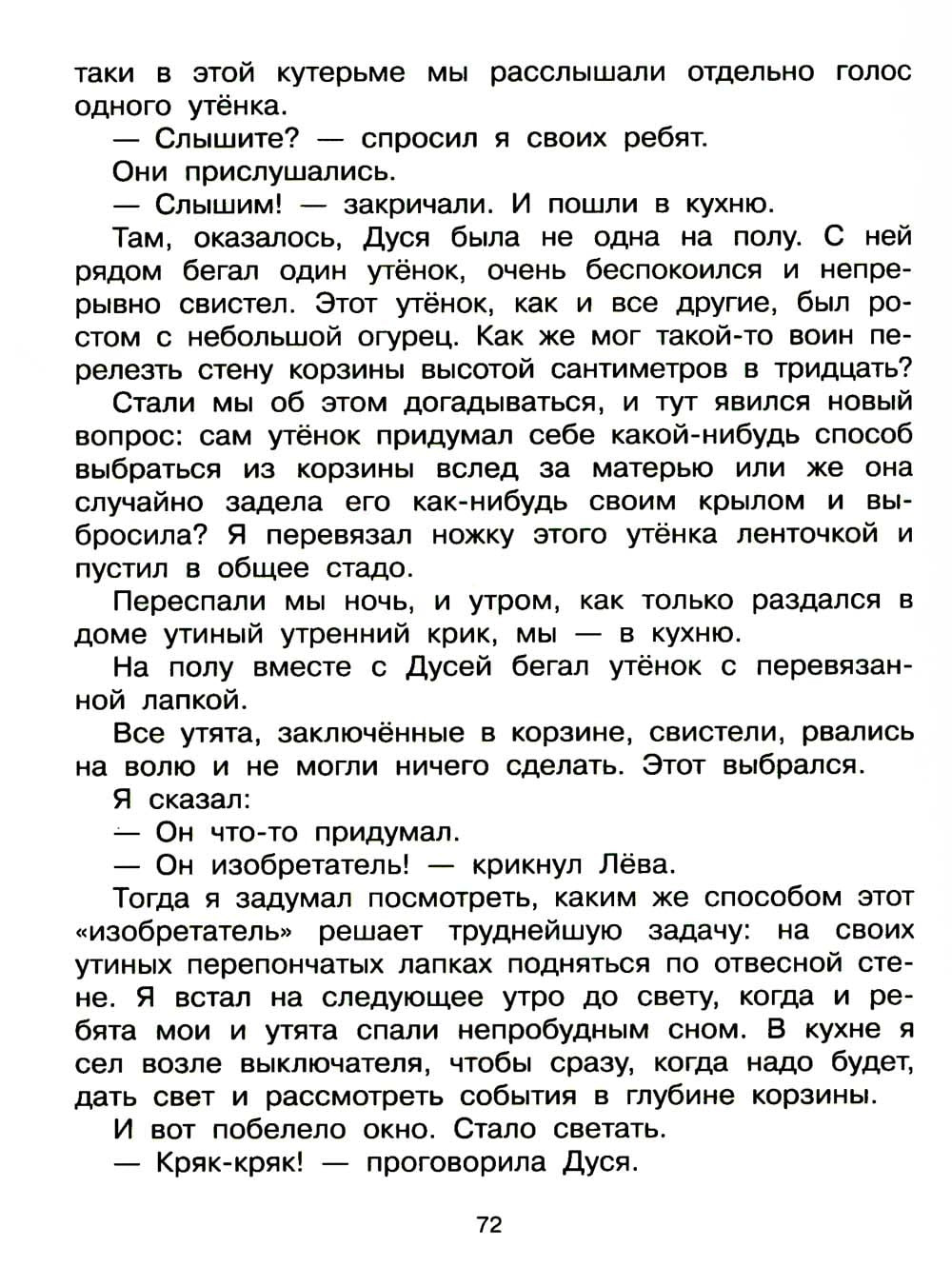 таки в этой кутерьме мы расслышали отдельно голос одного утёнка.

— Слышите? — спросил я своих ребят.

Они прислушались.

— Слышим! — закричали. И пошли в кухню.

Там, оказалось, Дуся была не одна на полу. С ней рядом бегал один утёнок, очень беспокоился и непрерывно свистел. Этот утёнок, как и все другие, был ростом с небольшой огурец. Как же мог такой-то воин перелезть стену корзины высотой сантиметров в тридцать?

Стали мы об этом догадываться, и тут явился новый вопрос: сам утёнок придумал себе какой-нибудь способ выбраться из корзины вслед за матерью или же она случайно задела его как-нибудь своим крылом и выбросила? Я перевязал ножку этого утёнка ленточкой и пустил в общее стадо.

Переспали мы ночь, и утром, как только раздался в доме утиный утренний крик, мы — в кухню.

На полу вместе с Дусей бегал утёнок с перевязанной лапкой.

Все утята, заключённые в корзине, свистели, рвались на волю и не могли ничего сделать. Этот выбрался.

Я сказал:

— Он что-то придумал.

— Он изобретатель! — крикнул Лёва.

Тогда я задумал посмотреть, каким же способом этот «изобретатель» решает труднейшую задачу: на своих утиных перепончатых лапках подняться по отвесной стене. Я встал на следующее утро до свету, когда и ребята мои и утята спали непробудным сном. В кухне я сел возле выключателя, чтобы сразу, когда надо будет, дать свет и рассмотреть события в глубине корзины.

И вот побелело окно. Стало светать.

— Кряк-кряк! — проговорила Дуся.

72